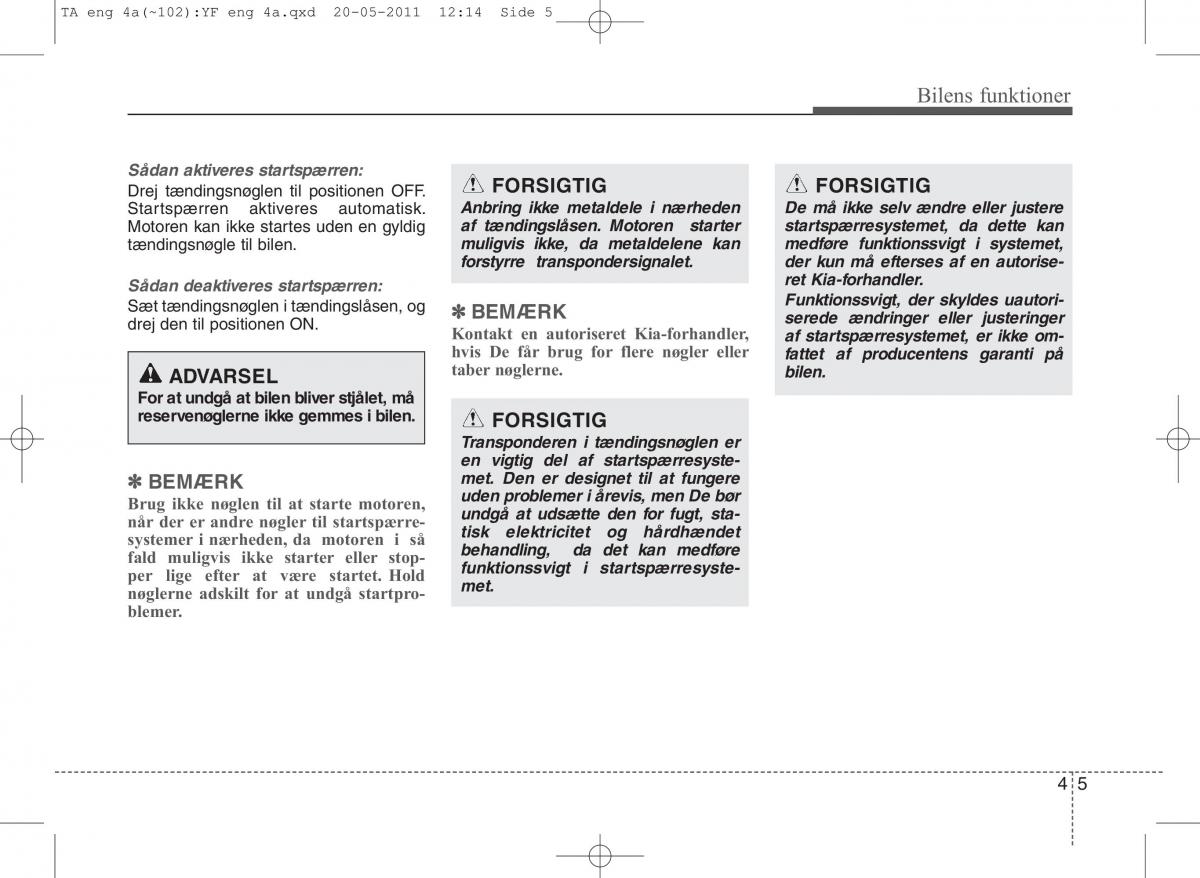 TA eng 4a(~102):YF eng 4a.qxd 20-05-2011 12:14 Side 5

Bilens funktioner

Sådan aktiveres startspærren:
Drej tændingsnøglen til positionen OFF. Startspærren aktiveres automatisk. Motoren kan ikke startes uden en gyldig tændingsnøgle til bilen.

Sådan deaktiveres startspærren:
Sæt tændingsnøglen i tændingslåsen, og drej den til positionen ON.

ADVARSEL
For at undgå at bilen bliver stjålet, må reservenøglerne ikke gemmes i bilen.

✽ BEMÆRK
Brug ikke nøglen til at starte motoren, når der er andre nøgler til startspærresystemer i nærheden, da motoren i så fald muligvis ikke starter eller stopper lige efter at være startet. Hold nøglerne adskilt for at undgå startproblemer.

FORSIGTIG
Anbring ikke metaldele i nærheden af tændingslåsen. Motoren starter muligvis ikke, da metaldelene kan forstyrre transpondersignalet.

✽ BEMÆRK
Kontakt en autoriseret Kia-forhandler, hvis De får brug for flere nøgler eller taber nøglerne.

FORSIGTIG
Transponderen i tændingsnøglen er en vigtig del af startspærresystemet. Den er designet til at fungere uden problemer i årevis, men De bør undgå at udsætte den for fugt, statisk elektricitet og hårdhændet behandling, da det kan medføre funktionssvigt i startspærresystemet.

FORSIGTIG
De må ikke selv ændre eller justere startspærresystemet, da dette kan medføre funktionssvigt i systemet, der kun må efterses af en autoriseret Kia-forhandler.
Funktionssvigt, der skyldes uautoriserede ændringer eller justeringer af startspærresystemet, er ikke omfattet af producentens garanti på bilen.

4 5